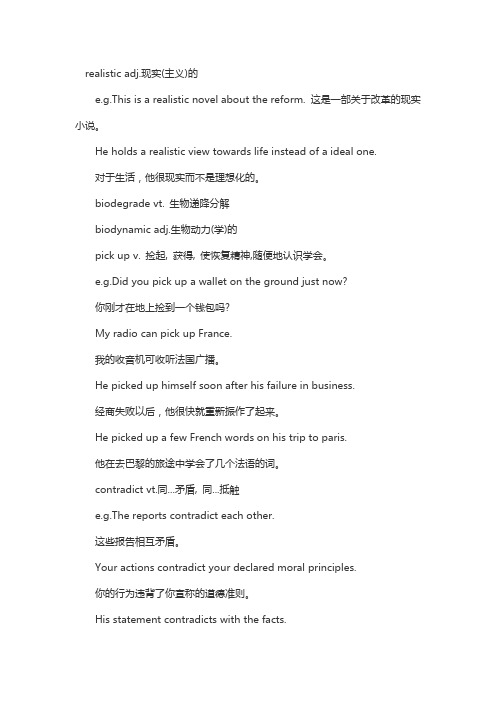 realistic adj.现实(主义)的

e.g.This is a realistic novel about the reform. 这是一部关于改革的现实小说。

He holds a realistic view towards life instead of a ideal one.

对于生活，他很现实而不是理想化的。

biodegrade vt. 生物递降分解

biodynamic adj.生物动力(学)的

pick up v. 捡起, 获得, 使恢复精神,随便地认识学会。

e.g.Did you pick up a wallet on the ground just now?

你刚才在地上捡到一个钱包吗?

My radio can pick up France.

我的收音机可收听法国广播。

He picked up himself soon after his failure in business.

经商失败以后，他很快就重新振作了起来。

He picked up a few French words on his trip to paris.

他在去巴黎的旅途中学会了几个法语的词。

contradict vt.同...矛盾, 同...抵触

e.g.The reports contradict each other.

这些报告相互矛盾。

Your actions contradict your declared moral principles.

你的行为违背了你宣称的道德准则。

His statement contradicts with the facts.